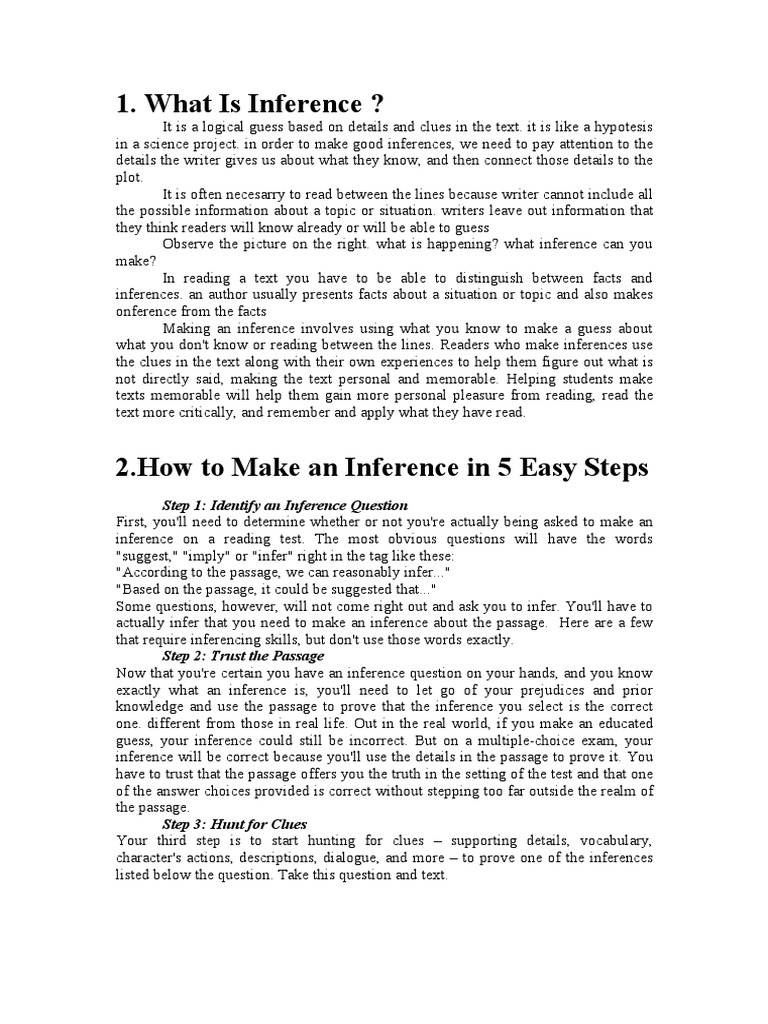 1. What Is Inference ?

It is a logical guess based on details and clues in the text. it is like a hypotesis in a science project. in order to make good inferences, we need to pay attention to the details the writer gives us about what they know, and then connect those details to the plot.

It is often necesarry to read between the lines because writer cannot include all the possible information about a topic or situation. writers leave out information that they think readers will know already or will be able to guess

Observe the picture on the right. what is happening? what inference can you make?

In reading a text you have to be able to distinguish between facts and inferences. an author usually presents facts about a situation or topic and also makes onference from the facts

Making an inference involves using what you know to make a guess about what you don't know or reading between the lines. Readers who make inferences use the clues in the text along with their own experiences to help them figure out what is not directly said, making the text personal and memorable. Helping students make texts memorable will help them gain more personal pleasure from reading, read the text more critically, and remember and apply what they have read.

2.How to Make an Inference in 5 Easy Steps

Step 1: Identify an Inference Question

First, you'll need to determine whether or not you're actually being asked to make an inference on a reading test. The most obvious questions will have the words "suggest," "imply" or "infer" right in the tag like these:
"According to the passage, we can reasonably infer..."
"Based on the passage, it could be suggested that..."
Some questions, however, will not come right out and ask you to infer. You'll have to actually infer that you need to make an inference about the passage. Here are a few that require inferencing skills, but don't use those words exactly.

Step 2: Trust the Passage

Now that you're certain you have an inference question on your hands, and you know exactly what an inference is, you'll need to let go of your prejudices and prior knowledge and use the passage to prove that the inference you select is the correct one. different from those in real life. Out in the real world, if you make an educated guess, your inference could still be incorrect. But on a multiple-choice exam, your inference will be correct because you'll use the details in the passage to prove it. You have to trust that the passage offers you the truth in the setting of the test and that one of the answer choices provided is correct without stepping too far outside the realm of the passage.

Step 3: Hunt for Clues

Your third step is to start hunting for clues – supporting details, vocabulary, character's actions, descriptions, dialogue, and more – to prove one of the inferences listed below the question. Take this question and text.